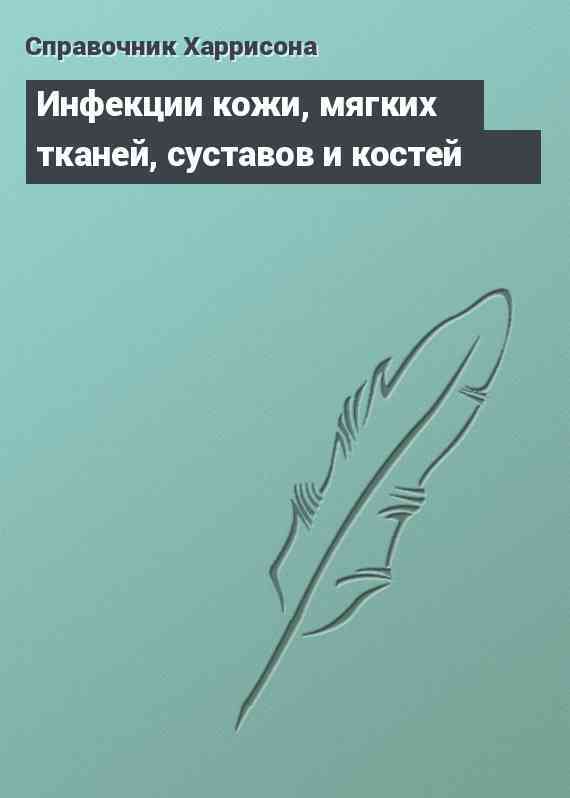 Справочник Харрисона

Инфекции кожи, мягких тканей, суставов и костей